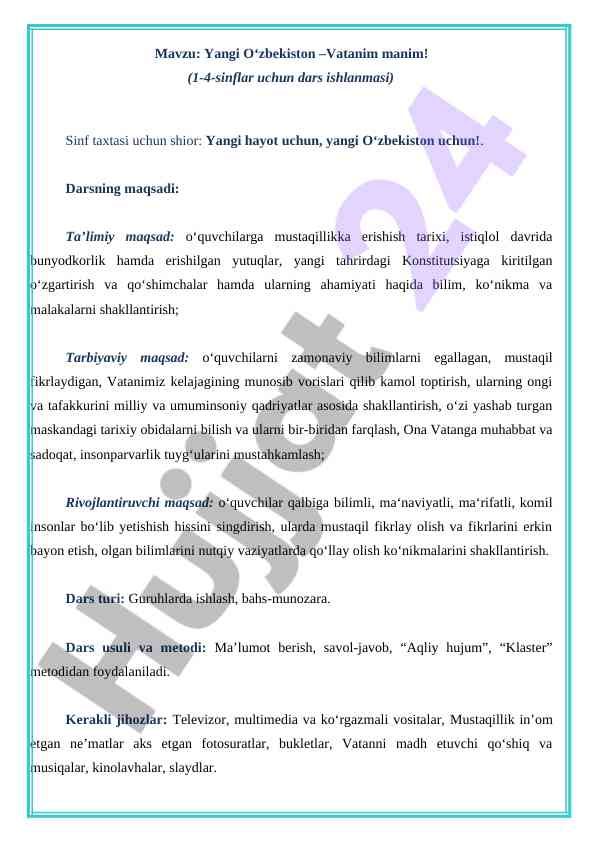 Mavzu: Yangi O‘zbekiston –Vatanim manim!
(1-4-sinflar uchun dars ishlanmasi)

Sinf taxtasi uchun shior: Yangi hayot uchun, yangi O‘zbekiston uchun!.

Darsning maqsadi:

Ta’limiy maqsad: o‘quvchilarga mustaqillikka erishish tarixi, istiqlol davrida bunyodkorlik hamda erishilgan yutuqlar, yangi tahrirdagi Konstitutsiyaga kiritilgan o‘zgartirish va qo‘shimchalar hamda ularning ahamiyati haqida bilim, ko‘nikma va malakalarni shakllantirish;

Tarbiyaviy maqsad: o‘quvchilarni zamonaviy bilimlarni egallagan, mustaqil fikrlaydigan, Vatanimiz kelajagining munosib vorislari qilib kamol toptirish, ularning ongi va tafakkurini milliy va umuminsoniy qadriyatlar asosida shakllantirish, o‘zi yashab turgan maskandagi tarixiy obidalarni bilish va ularni bir-biridan farqlash, Ona Vatanga muhabbat va sadoqat, insonparvarlik tuyg‘ularini mustahkamlash;

Rivojlantiruvchi maqsad: o‘quvchilar qalbiga bilimli, ma‘naviyatli, ma‘rifatli, komil insonlar bo‘lib yetishish hissini singdirish, ularda mustaqil fikrlay olish va fikrlarini erkin bayon etish, olgan bilimlarini nutqiy vaziyatlarda qo‘llay olish ko‘nikmalarini shakllantirish.

Dars turi: Guruhlarda ishlash, bahs-munozara.

Dars usuli va metodi: Ma’lumot berish, savol-javob, “Aqliy hujum”, “Klaster” metodidan foydalaniladi.

Kerakli jihozlar: Televizor, multimedia va ko‘rgazmali vositalar, Mustaqillik in’om etgan ne’matlar aks etgan fotosuratlar, bukletlar, Vatanni madh etuvchi qo‘shiq va musiqalar, kinolavhalar, slaydlar.

Hujjat 24